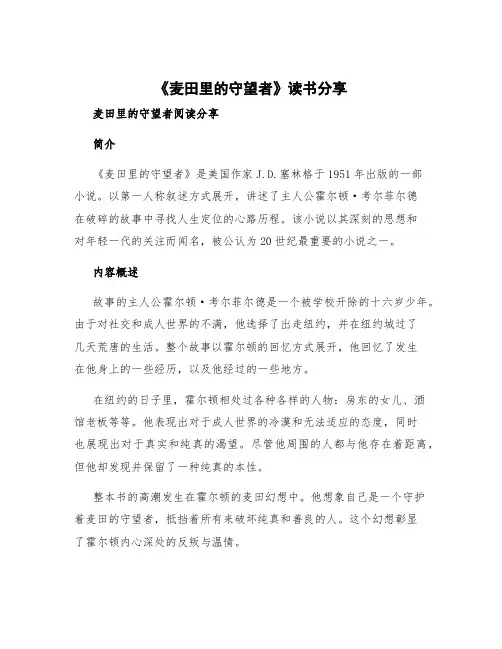 《麦田里的守望者》读书分享

麦田里的守望者阅读分享

简介

《麦田里的守望者》是美国作家 J.D.塞林格于 1951 年出版的一部小说。以第一人称叙述方式展开，讲述了主人公霍尔顿·考尔菲尔德在破碎的故事中寻找人生定位的心路历程。该小说以其深刻的思想和对年轻一代的关注而闻名，被公认为 20 世纪最重要的小说之一。

内容概述

故事的主人公霍尔顿·考尔菲尔德是一个被学校开除的十六岁少年。由于对社交和成人世界的不满，他选择了出走纽约，并在纽约城过了几天荒唐的生活。整个故事以霍尔顿的回忆方式展开，他回忆了发生在他身上的一些经历，以及他经过的一些地方。

在纽约的日子里，霍尔顿相处过各种各样的人物：房东的女儿、酒馆老板等等。他表现出对于成人世界的冷漠和无法适应的态度，同时也展现出对于真实和纯真的渴望。尽管他周围的人都与他存在着距离，但他却发现并保留了一种纯真的本性。

整本书的高潮发生在霍尔顿的麦田幻想中。他想象自己是一个守护着麦田的守望者，抵挡着所有来破坏纯真和善良的人。这个幻想彰显了霍尔顿内心深处的反叛与温情。